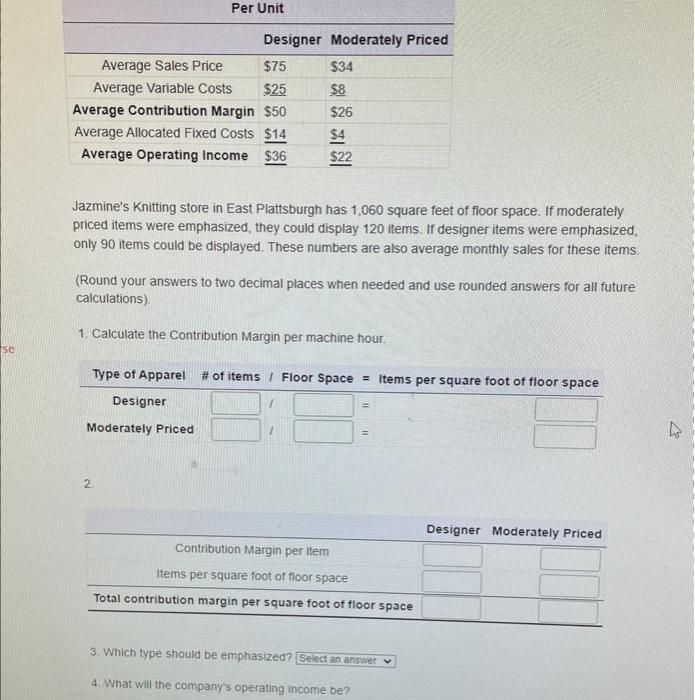 Per Unit

| | Designer | Moderately Priced |
|---|---|---|
| Average Sales Price | $75 | $34 |
| Average Variable Costs | $25 | $8 |
| Average Contribution Margin | $50 | $26 |
| Average Allocated Fixed Costs | $14 | $4 |
| Average Operating Income | $36 | $22 |

Jazmine's Knitting store in East Plattsburgh has 1,060 square feet of floor space. If moderately priced items were emphasized, they could display 120 items. If designer items were emphasized, only 90 items could be displayed. These numbers are also average monthly sales for these items.

(Round your answers to two decimal places when needed and use rounded answers for all future calculations).

se

1. Calculate the Contribution Margin per machine hour.

| Type of Apparel | # of items | / | Floor Space | = | Items per square foot of floor space |
|---|---|---|---|---|---|
| Designer | | / | | = | |
| Moderately Priced | | / | | = | |

2.

| | Designer | Moderately Priced |
|---|---|---|
| Contribution Margin per item | | |
| Items per square foot of floor space | | |
| Total contribution margin per square foot of floor space | | |

3. Which type should be emphasized? Select an answer

4. What will the company's operating income be?